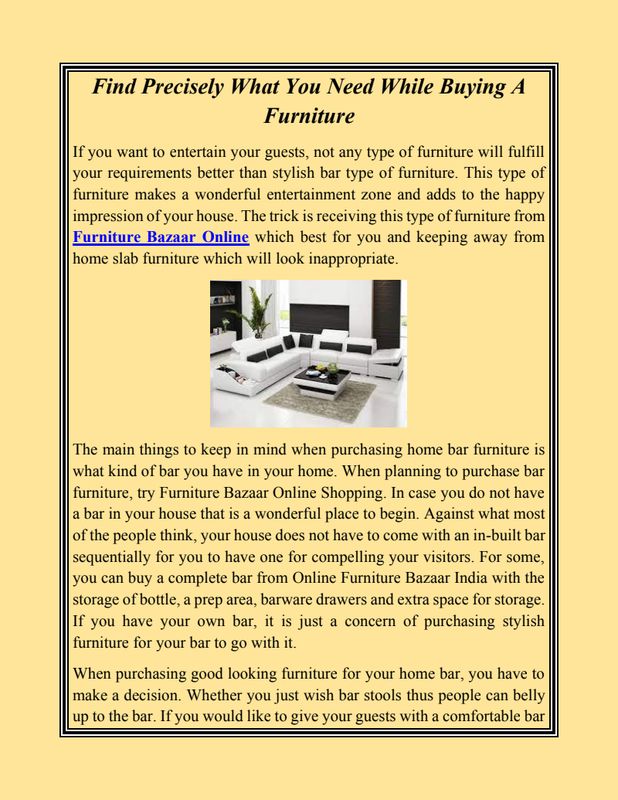 Find Precisely What You Need While Buying A Furniture

If you want to entertain your guests, not any type of furniture will fulfill your requirements better than stylish bar type of furniture. This type of furniture makes a wonderful entertainment zone and adds to the happy impression of your house. The trick is receiving this type of furniture from Furniture Bazaar Online which best for you and keeping away from home slab furniture which will look inappropriate.

The main things to keep in mind when purchasing home bar furniture is what kind of bar you have in your home. When planning to purchase bar furniture, try Furniture Bazaar Online Shopping. In case you do not have a bar in your house that is a wonderful place to begin. Against what most of the people think, your house does not have to come with an in-built bar sequentially for you to have one for compelling your visitors. For some, you can buy a complete bar from Online Furniture Bazaar India with the storage of bottle, a prep area, barware drawers and extra space for storage. If you have your own bar, it is just a concern of purchasing stylish furniture for your bar to go with it.

When purchasing good looking furniture for your home bar, you have to make a decision. Whether you just wish bar stools thus people can belly up to the bar. If you would like to give your guests with a comfortable bar